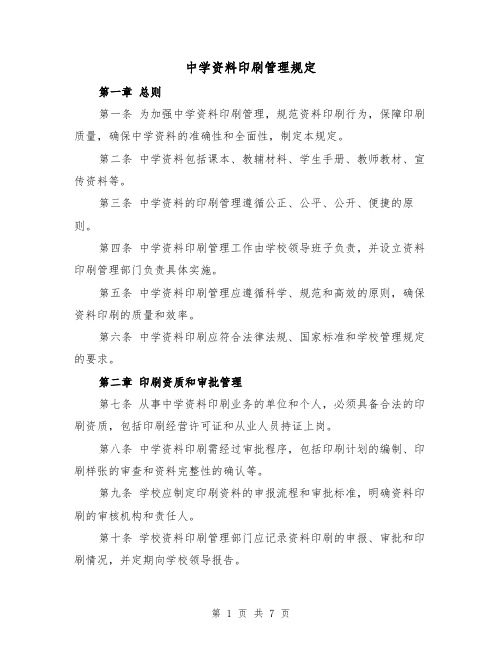 中学资料印刷管理规定

第一章 总则

第一条 为加强中学资料印刷管理，规范资料印刷行为，保障印刷质量，确保中学资料的准确性和全面性，制定本规定。

第二条 中学资料包括课本、教辅材料、学生手册、教师教材、宣传资料等。

第三条 中学资料的印刷管理遵循公正、公平、公开、便捷的原则。

第四条 中学资料印刷管理工作由学校领导班子负责，并设立资料印刷管理部门负责具体实施。

第五条 中学资料印刷管理应遵循科学、规范和高效的原则，确保资料印刷的质量和效率。

第六条 中学资料印刷应符合法律法规、国家标准和学校管理规定的要求。

第二章 印刷资质和审批管理

第七条 从事中学资料印刷业务的单位和个人，必须具备合法的印刷资质，包括印刷经营许可证和从业人员持证上岗。

第八条 中学资料印刷需经过审批程序，包括印刷计划的编制、印刷样张的审查和资料完整性的确认等。

第九条 学校应制定印刷资料的申报流程和审批标准，明确资料印刷的审核机构和责任人。

第十条 学校资料印刷管理部门应记录资料印刷的申报、审批和印刷情况，并定期向学校领导报告。

第 1 页 共 7 页